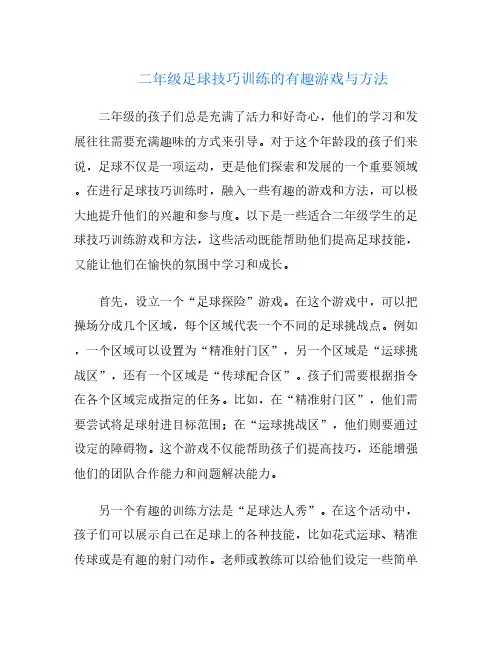 二年级足球技巧训练的有趣游戏与方法

二年级的孩子们总是充满了活力和好奇心，他们的学习和发展往往需要充满趣味的方式来引导。对于这个年龄段的孩子们来说，足球不仅是一项运动，更是他们探索和发展的一个重要领域。在进行足球技巧训练时，融入一些有趣的游戏和方法，可以极大地提升他们的兴趣和参与度。以下是一些适合二年级学生的足球技巧训练游戏和方法，这些活动既能帮助他们提高足球技能，又能让他们在愉快的氛围中学习和成长。

首先，设立一个“足球探险”游戏。在这个游戏中，可以把操场分成几个区域，每个区域代表一个不同的足球挑战点。例如，一个区域可以设置为“精准射门区”，另一个区域是“运球挑战区”，还有一个区域是“传球配合区”。孩子们需要根据指令在各个区域完成指定的任务。比如，在“精准射门区”，他们需要尝试将足球射进目标范围；在“运球挑战区”，他们则要通过设定的障碍物。这个游戏不仅能帮助孩子们提高技巧，还能增强他们的团队合作能力和问题解决能力。

另一个有趣的训练方法是“足球达人秀”。在这个活动中，孩子们可以展示自己在足球上的各种技能，比如花式运球、精准传球或是有趣的射门动作。老师或教练可以给他们设定一些简单